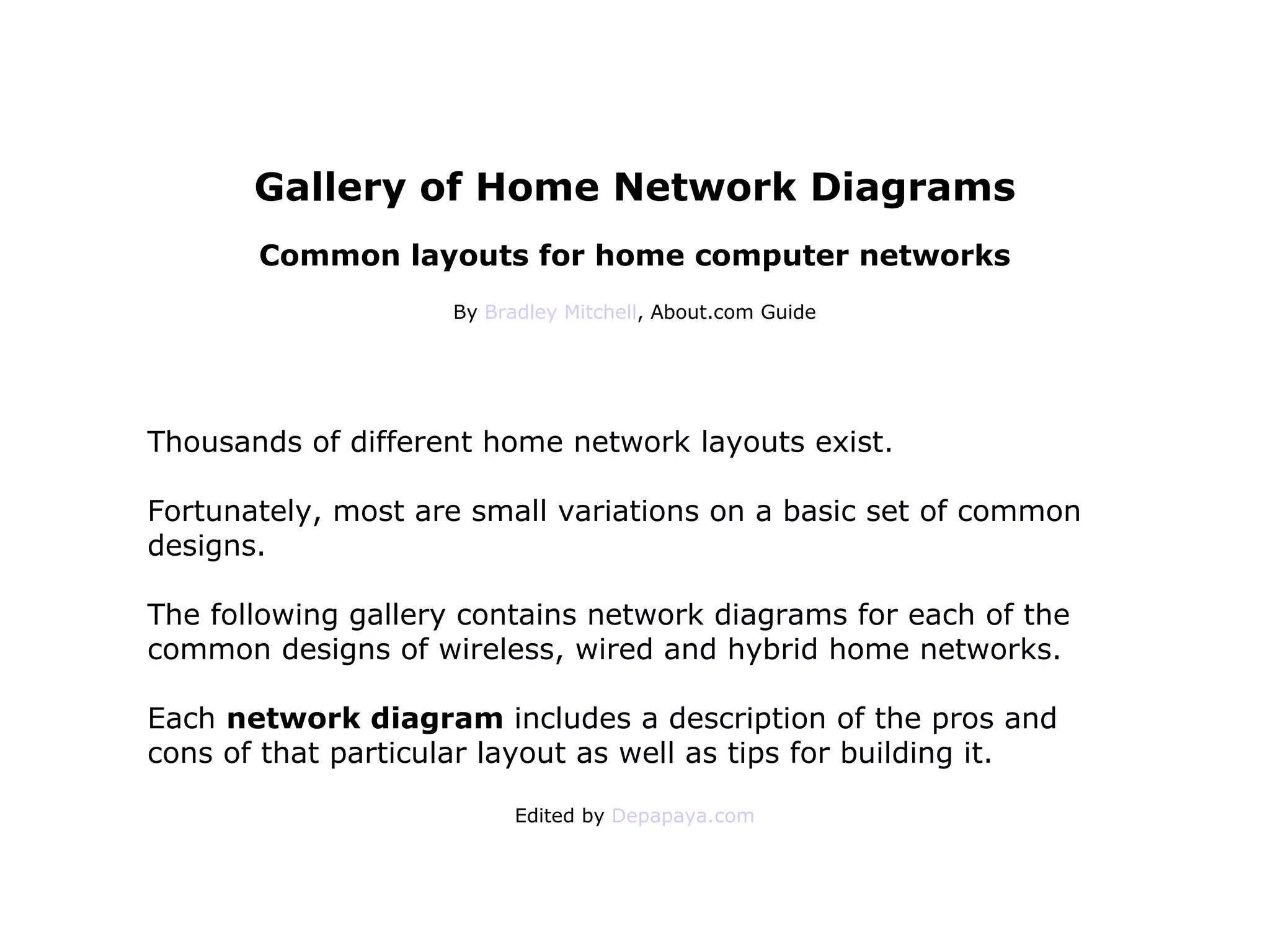 Gallery of Home Network Diagrams

Common layouts for home computer networks

By Bradley Mitchell, About.com Guide

Thousands of different home network layouts exist.

Fortunately, most are small variations on a basic set of common designs.

The following gallery contains network diagrams for each of the common designs of wireless, wired and hybrid home networks.

Each network diagram includes a description of the pros and cons of that particular layout as well as tips for building it.

Edited by Depapaya.com